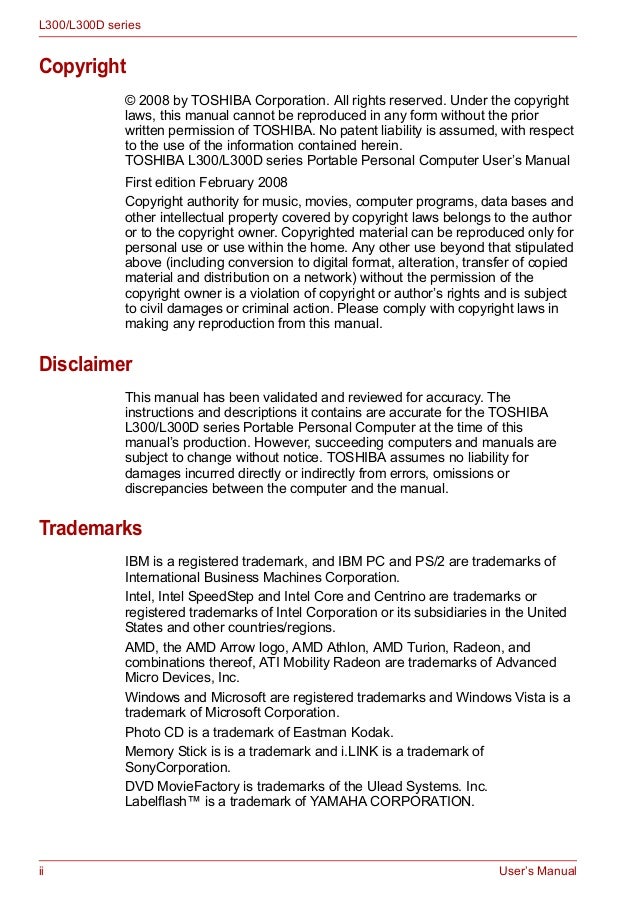 L300/L300D series

Copyright

© 2008 by TOSHIBA Corporation. All rights reserved. Under the copyright laws, this manual cannot be reproduced in any form without the prior written permission of TOSHIBA. No patent liability is assumed, with respect to the use of the information contained herein.
TOSHIBA L300/L300D series Portable Personal Computer User's Manual

First edition February 2008

Copyright authority for music, movies, computer programs, data bases and other intellectual property covered by copyright laws belongs to the author or to the copyright owner. Copyrighted material can be reproduced only for personal use or use within the home. Any other use beyond that stipulated above (including conversion to digital format, alteration, transfer of copied material and distribution on a network) without the permission of the copyright owner is a violation of copyright or author's rights and is subject to civil damages or criminal action. Please comply with copyright laws in making any reproduction from this manual.

Disclaimer

This manual has been validated and reviewed for accuracy. The instructions and descriptions it contains are accurate for the TOSHIBA L300/L300D series Portable Personal Computer at the time of this manual's production. However, succeeding computers and manuals are subject to change without notice. TOSHIBA assumes no liability for damages incurred directly or indirectly from errors, omissions or discrepancies between the computer and the manual.

Trademarks

IBM is a registered trademark, and IBM PC and PS/2 are trademarks of International Business Machines Corporation.

Intel, Intel SpeedStep and Intel Core and Centrino are trademarks or registered trademarks of Intel Corporation or its subsidiaries in the United States and other countries/regions.

AMD, the AMD Arrow logo, AMD Athlon, AMD Turion, Radeon, and combinations thereof, ATI Mobility Radeon are trademarks of Advanced Micro Devices, Inc.

Windows and Microsoft are registered trademarks and Windows Vista is a trademark of Microsoft Corporation.

Photo CD is a trademark of Eastman Kodak.

Memory Stick is is a trademark and i.LINK is a trademark of SonyCorporation.

DVD MovieFactory is trademarks of the Ulead Systems. Inc.
Labelflash™ is a trademark of YAMAHA CORPORATION.

ii

User's Manual